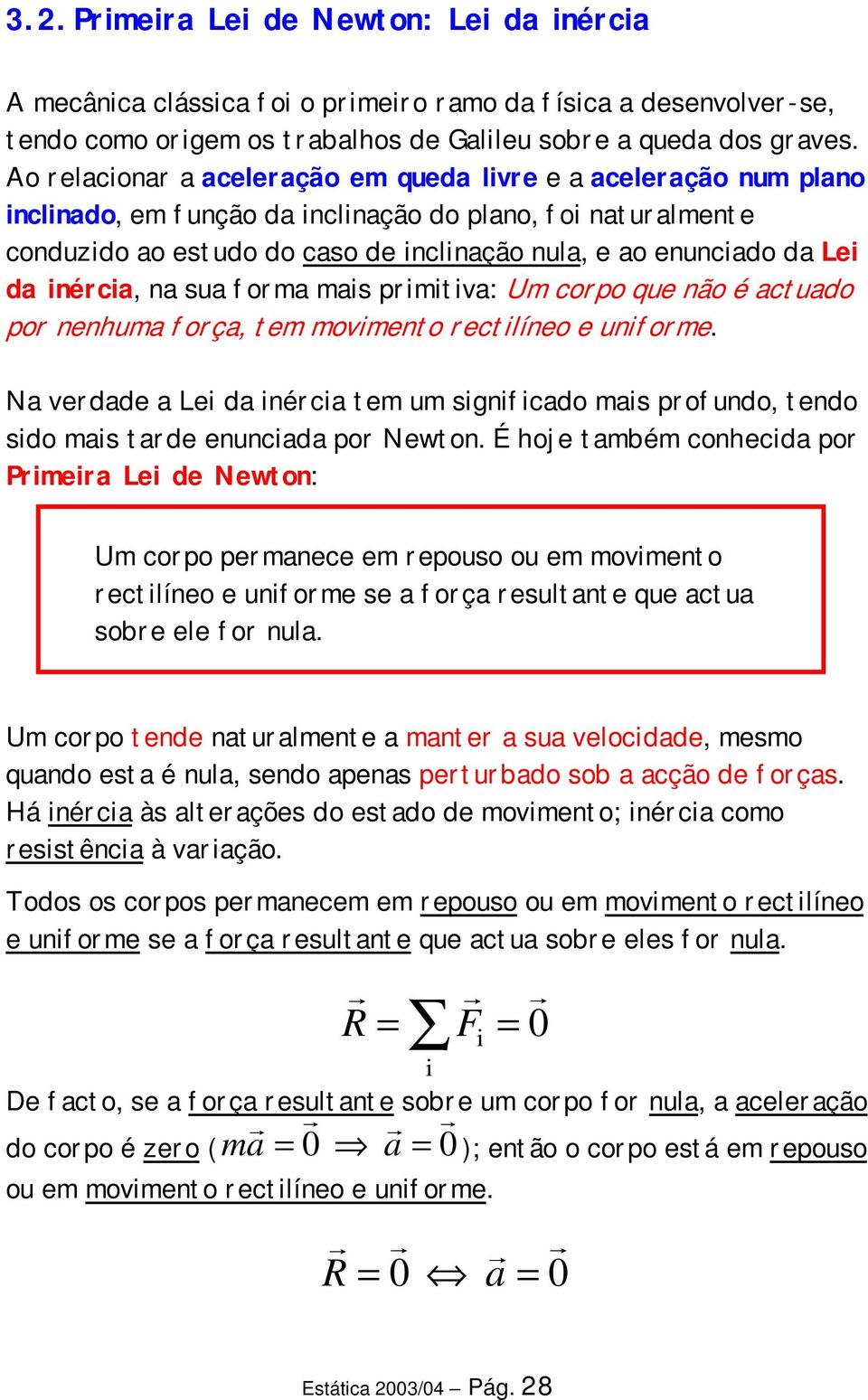 3.2. Primeira Lei de Newton: Lei da inércia

A mecânica clássica foi o primeiro ramo da física a desenvolver-se, tendo como origem os trabalhos de Galileu sobre a queda dos graves. Ao relacionar a aceleração em queda livre e a aceleração num plano inclinado, em função da inclinação do plano, foi naturalmente conduzido ao estudo do caso de inclinação nula, e ao enunciado da Lei da inércia, na sua forma mais primitiva: Um corpo que não é actuado por nenhuma força, tem movimento rectilíneo e uniforme.

Na verdade a Lei da inércia tem um significado mais profundo, tendo sido mais tarde enunciada por Newton. É hoje também conhecida por Primeira Lei de Newton:

Um corpo permanece em repouso ou em movimento rectilíneo e uniforme se a força resultante que actua sobre ele for nula.

Um corpo tende naturalmente a manter a sua velocidade, mesmo quando esta é nula, sendo apenas perturbado sob a acção de forças. Há inércia às alterações do estado de movimento; inércia como resistência à variação.

Todos os corpos permanecem em repouso ou em movimento rectilíneo e uniforme se a força resultante que actua sobre eles for nula.

$\vec{R} = \sum_{i} \vec{F}_i = \vec{0}$

De facto, se a força resultante sobre um corpo for nula, a aceleração do corpo é zero ($m\vec{a} = \vec{0} \Rightarrow \vec{a} = \vec{0}$); então o corpo está em repouso ou em movimento rectilíneo e uniforme.

$\vec{R} = \vec{0} \Leftrightarrow \vec{a} = \vec{0}$

Estática 2003/04 – Pág. 28